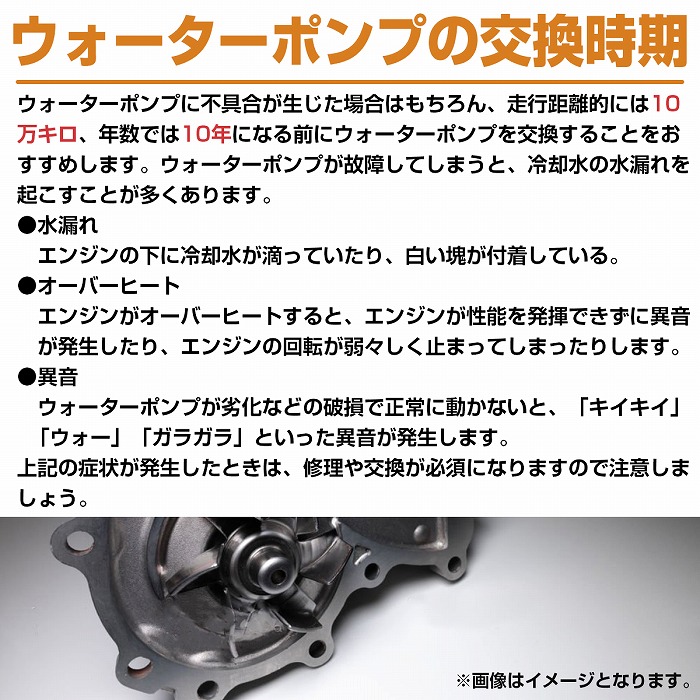 ウォーターポンプの交換時期

ウォーターポンプに不具合が生じた場合はもちろん、走行距離的には10万キロ、年数では10年になる前にウォーターポンプを交換することをおすすめします。ウォーターポンプが故障してしまうと、冷却水の水漏れを起こすことが多くあります。

●水漏れ
エンジンの下に冷却水が滴っていたり、白い塊が付着している。

●オーバーヒート
エンジンがオーバーヒートすると、エンジンが性能を発揮できずに異音が発生したり、エンジンの回転が弱々しく止まってしまったりします。

●異音
ウォーターポンプが劣化などの破損で正常に動かないと、「キイキイ」「ウォー」「ガラガラ」といった異音が発生します。

上記の症状が発生したときは、修理や交換が必須になりますので注意しましょう。

※画像はイメージとなります。